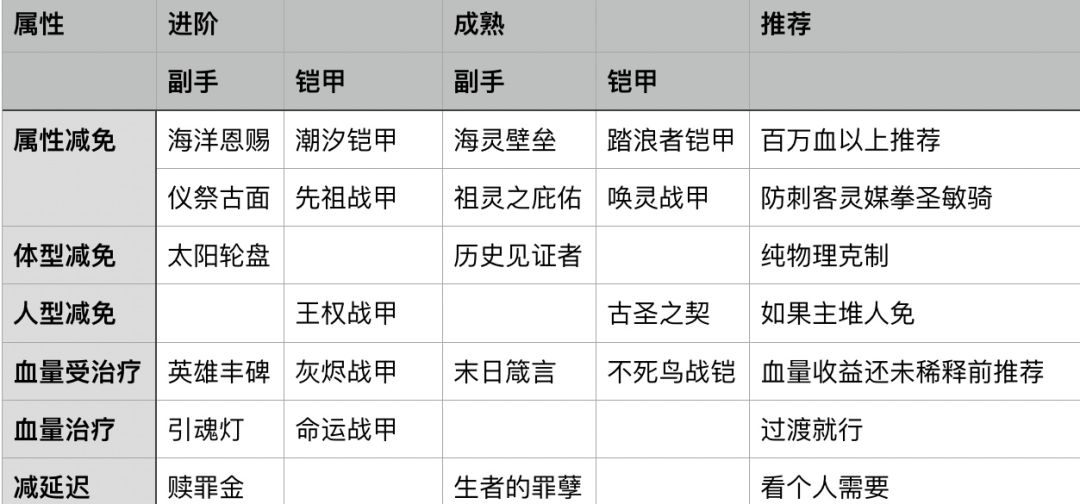 | 属性 | 进阶 |  | 成熟 |  | 推荐 |
|---|---|---|---|---|---|
|  | 副手 | 铠甲 | 副手 | 铠甲 |  |
| 属性减免 | 海洋恩赐 | 潮汐铠甲 | 海灵壁垒 | 踏浪者铠甲 | 百万血以上推荐 |
|  | 仪祭古面 | 先祖战甲 | 祖灵之庇佑 | 唤灵战甲 | 防刺客灵媒拳圣敏骑 |
| 体型减免 | 太阳轮盘 |  | 历史见证者 |  | 纯物理克制 |
| 人型减免 |  | 王权战甲 |  | 古圣之契 | 如果主堆人免 |
| 血量受治疗 | 英雄丰碑 | 灰烬战甲 | 末日箴言 | 不死鸟战铠 | 血量收益还未稀释前推荐 |
| 血量治疗 | 引魂灯 | 命运战甲 |  |  | 过渡就行 |
| 减延迟 | 赎罪金 |  | 生者的罪孽 |  | 看个人需要 |